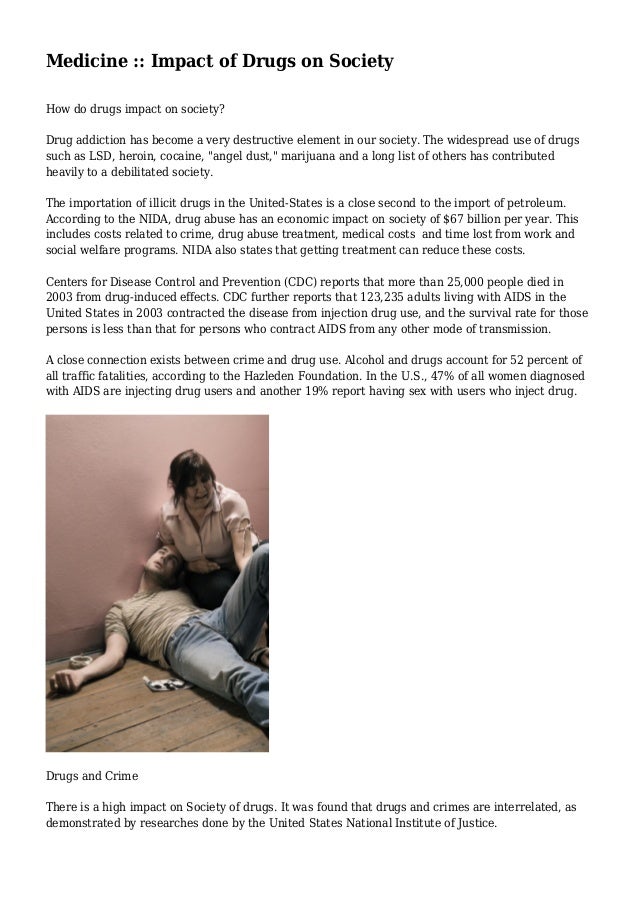 Medicine :: Impact of Drugs on Society

How do drugs impact on society?

Drug addiction has become a very destructive element in our society. The widespread use of drugs such as LSD, heroin, cocaine, "angel dust," marijuana and a long list of others has contributed heavily to a debilitated society.

The importation of illicit drugs in the United-States is a close second to the import of petroleum. According to the NIDA, drug abuse has an economic impact on society of $67 billion per year. This includes costs related to crime, drug abuse treatment, medical costs and time lost from work and social welfare programs. NIDA also states that getting treatment can reduce these costs.

Centers for Disease Control and Prevention (CDC) reports that more than 25,000 people died in 2003 from drug-induced effects. CDC further reports that 123,235 adults living with AIDS in the United States in 2003 contracted the disease from injection drug use, and the survival rate for those persons is less than that for persons who contract AIDS from any other mode of transmission.

A close connection exists between crime and drug use. Alcohol and drugs account for 52 percent of all traffic fatalities, according to the Hazleden Foundation. In the U.S., 47% of all women diagnosed with AIDS are injecting drug users and another 19% report having sex with users who inject drug.

Drugs and Crime

There is a high impact on Society of drugs. It was found that drugs and crimes are interrelated, as demonstrated by researches done by the United States National Institute of Justice.